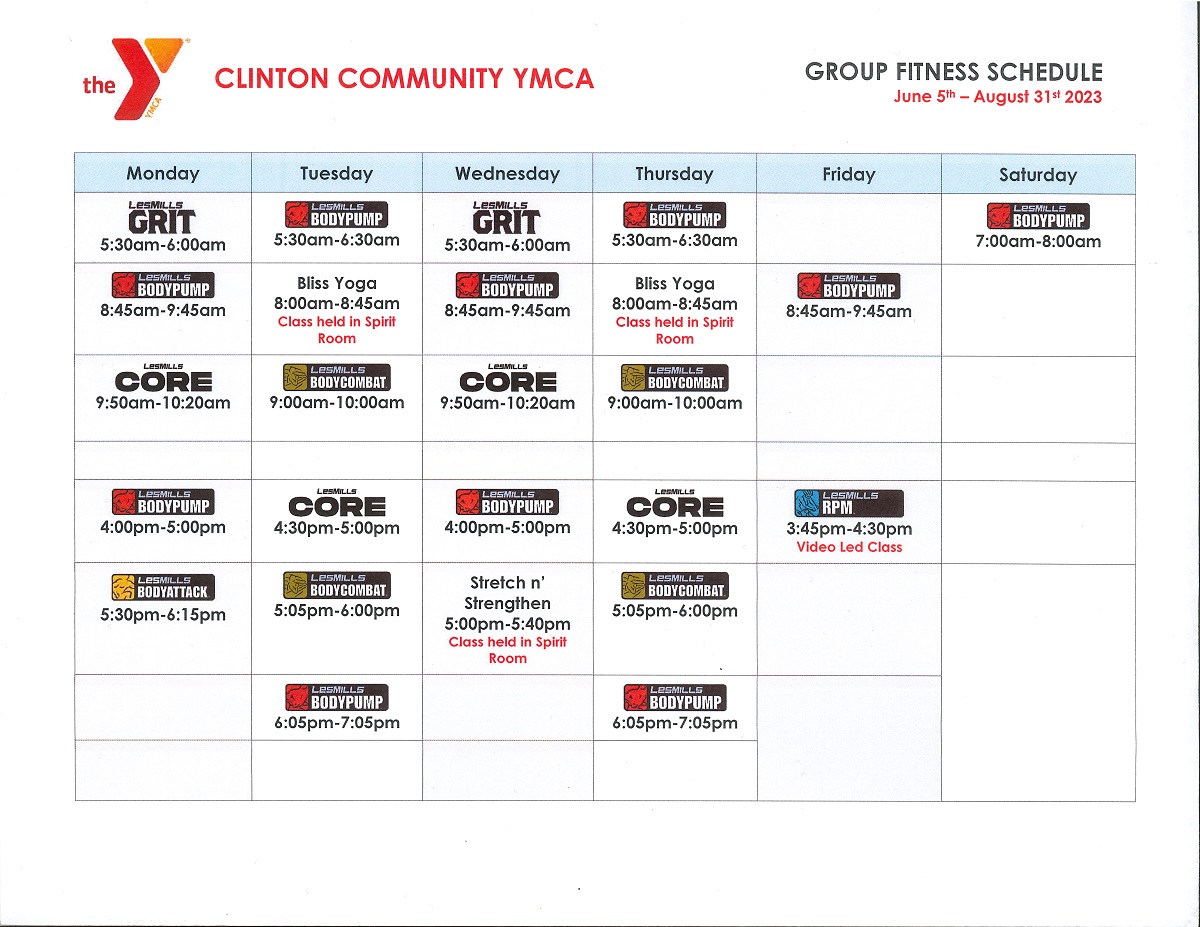 the YMCA

CLINTON COMMUNITY YMCA

GROUP FITNESS SCHEDULE
June 5th – August 31st 2023

| Monday | Tuesday | Wednesday | Thursday | Friday | Saturday |
|---|---|---|---|---|---|
| LesMills GRIT 5:30am-6:00am | LesMills BODYPUMP 5:30am-6:30am | LesMills GRIT 5:30am-6:00am | LesMills BODYPUMP 5:30am-6:30am | | LesMills BODYPUMP 7:00am-8:00am |
| LesMills BODYPUMP 8:45am-9:45am | Bliss Yoga 8:00am-8:45am Class held in Spirit Room | LesMills BODYPUMP 8:45am-9:45am | Bliss Yoga 8:00am-8:45am Class held in Spirit Room | LesMills BODYPUMP 8:45am-9:45am | |
| LesMills CORE 9:50am-10:20am | LesMills BODYCOMBAT 9:00am-10:00am | LesMills CORE 9:50am-10:20am | LesMills BODYCOMBAT 9:00am-10:00am | | |
| | | | | | |
| LesMills BODYPUMP 4:00pm-5:00pm | LesMills CORE 4:30pm-5:00pm | LesMills BODYPUMP 4:00pm-5:00pm | LesMills CORE 4:30pm-5:00pm | LesMills RPM 3:45pm-4:30pm Video Led Class | |
| LesMills BODYATTACK 5:30pm-6:15pm | LesMills BODYCOMBAT 5:05pm-6:00pm | Stretch n' Strengthen 5:00pm-5:40pm Class held in Spirit Room | LesMills BODYCOMBAT 5:05pm-6:00pm | | |
| | LesMills BODYPUMP 6:05pm-7:05pm | | LesMills BODYPUMP 6:05pm-7:05pm | | |
| | | | | | |